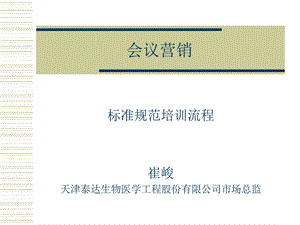 会议营销

标准规范培训流程

崔峻
天津泰达生物医学工程股份有限公司市场总监